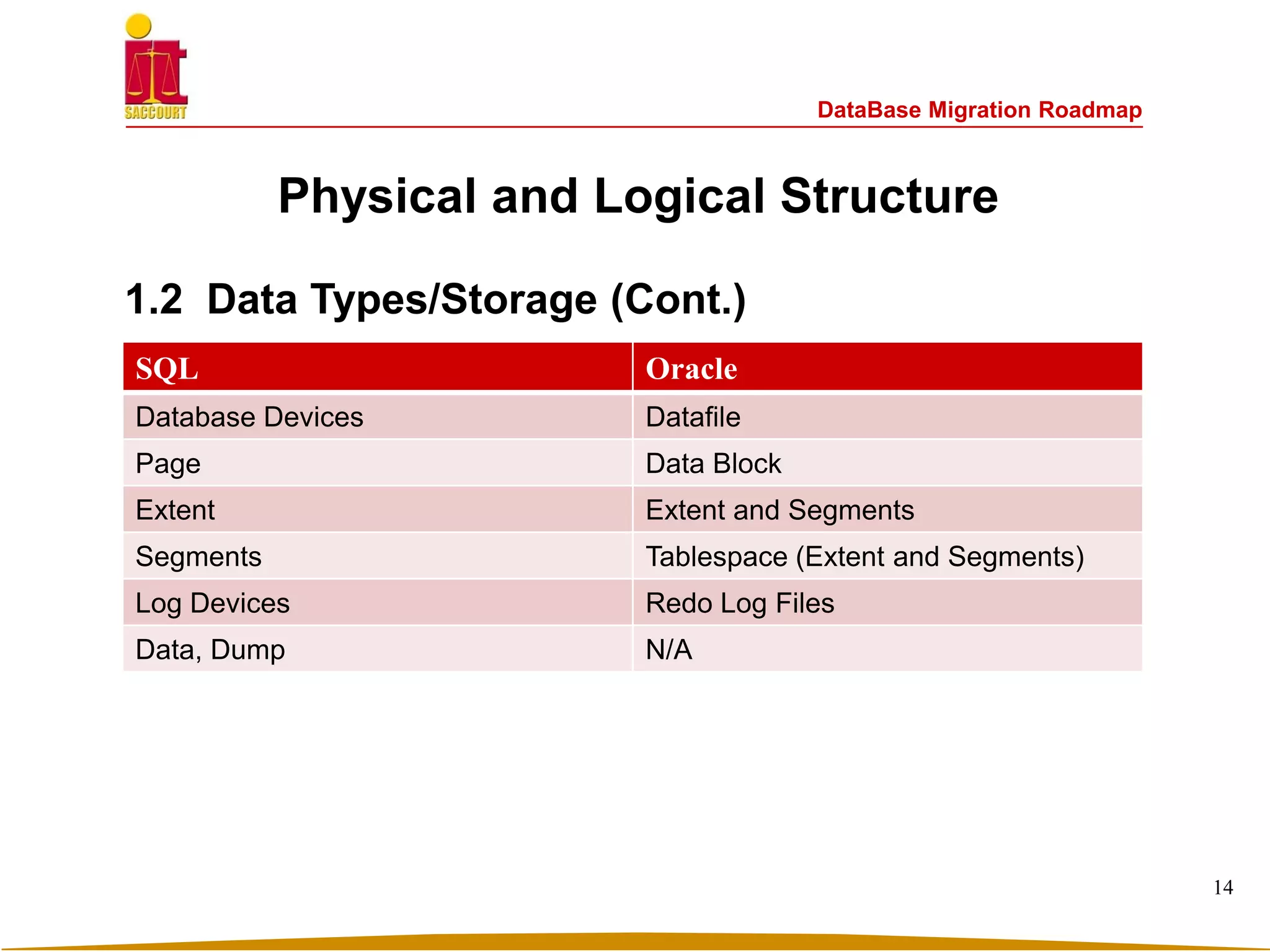 SACCOURT

DataBase Migration Roadmap

Physical and Logical Structure

1.2 Data Types/Storage (Cont.)

| SQL | Oracle |
|---|---|
| Database Devices | Datafile |
| Page | Data Block |
| Extent | Extent and Segments |
| Segments | Tablespace (Extent and Segments) |
| Log Devices | Redo Log Files |
| Data, Dump | N/A |

14